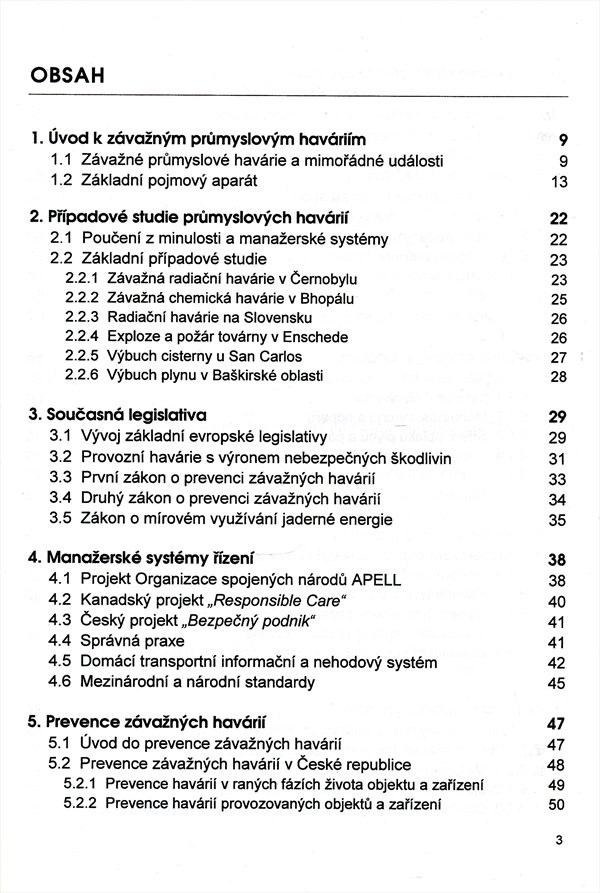 OBSAH

1. Úvod k závažným průmyslovým haváriím 9
1.1 Závažné průmyslové havárie a mimořádné události 9
1.2 Základní pojmový aparát 13

2. Případové studie průmyslových havárií 22
2.1 Poučení z minulosti a manažerské systémy 22
2.2 Základní případové studie 23
2.2.1 Závažná radiační havárie v Černobylu 23
2.2.2 Závažná chemická havárie v Bhopálu 25
2.2.3 Radiační havárie na Slovensku 26
2.2.4 Exploze a požár továrny v Enschede 26
2.2.5 Výbuch cisterny u San Carlos 27
2.2.6 Výbuch plynu v Baškirské oblasti 28

3. Současná legislativa 29
3.1 Vývoj základní evropské legislativy 29
3.2 Provozní havárie s výronem nebezpečných škodlivin 31
3.3 První zákon o prevenci závažných havárií 33
3.4 Druhý zákon o prevenci závažných havárií 34
3.5 Zákon o mírovém využívání jaderné energie 35

4. Manažerské systémy řízení 38
4.1 Projekt Organizace spojených národů APELL 38
4.2 Kanadský projekt „Responsible Care“ 40
4.3 Český projekt „Bezpečný podnik“ 41
4.4 Správná praxe 41
4.5 Domácí transportní informační a nehodový systém 42
4.6 Mezinárodní a národní standardy 45

5. Prevence závažných havárií 47
5.1 Úvod do prevence závažných havárií 47
5.2 Prevence závažných havárií v České republice 48
5.2.1 Prevence havárií v raných fázích života objektu a zařízení 49
5.2.2 Prevence havárií provozovaných objektů a zařízení 50

3